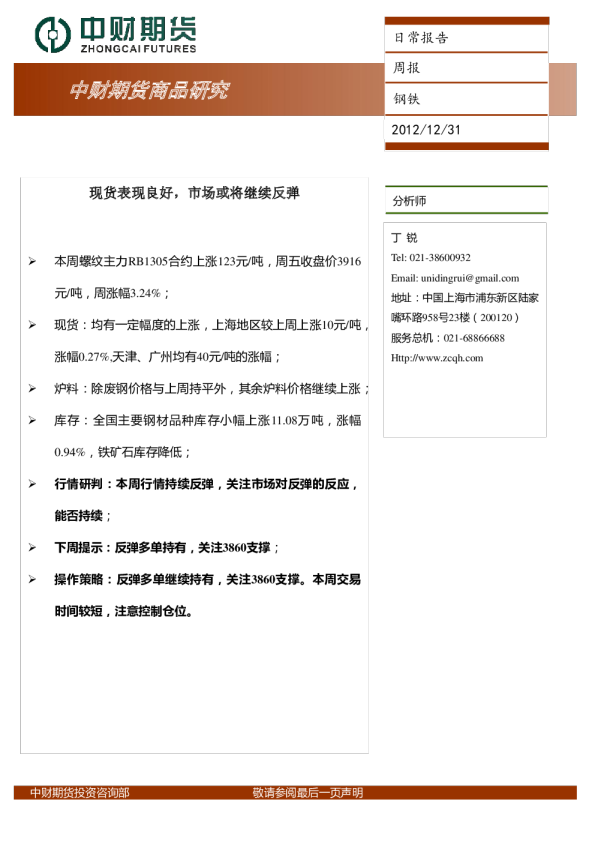 中财期货
ZHONGCAI FUTURES

中财期货商品研究

日常报告

周报

钢铁

2012/12/31

现货表现良好，市场或将继续反弹

➢ 本周螺纹主力RB1305合约上涨123元/吨，周五收盘价3916元/吨，周涨幅3.24%；

➢ 现货：均有一定幅度的上涨，上海地区较上周上涨10元/吨，涨幅0.27%,天津、广州均有40元/吨的涨幅；

➢ 炉料：除废钢价格与上周持平外，其余炉料价格继续上涨；

➢ 库存：全国主要钢材品种库存小幅上涨11.08万吨，涨幅0.94%，铁矿石库存降低；

➢ 行情研判：本周行情持续反弹，关注市场对反弹的反应，能否持续；

➢ 下周提示：反弹多单持有，关注3860支撑；

➢ 操作策略：反弹多单继续持有，关注3860支撑。本周交易时间较短，注意控制仓位。

分析师

丁 锐

Tel: 021-38600932

Email: unidingrui@gmail.com

地址：中国上海市浦东新区陆家嘴环路958号23楼（200120）

服务总机：021-68866688

Http://www.zcqh.com

中财期货投资咨询部

敬请参阅最后一页声明